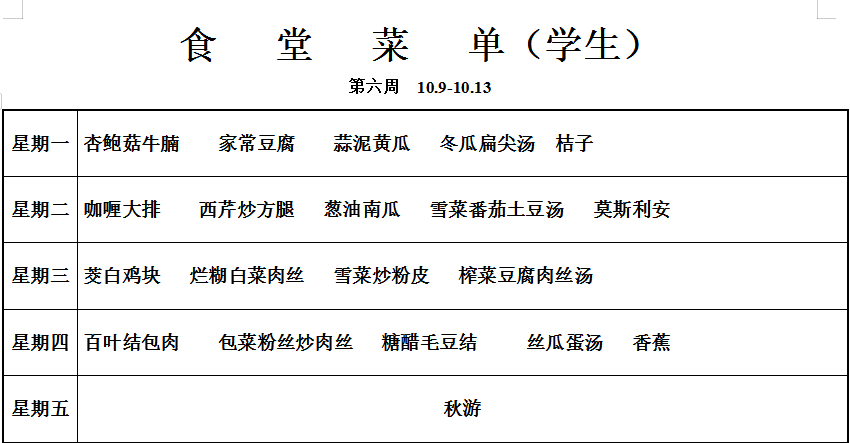 食 堂 菜 单（学生）

第六周 10.9-10.13

| | |
|---|---|
| 星期一 | 杏鲍菇牛腩 家常豆腐 蒜泥黄瓜 冬瓜扁尖汤 桔子 |
| 星期二 | 咖喱大排 西芹炒方腿 葱油南瓜 雪菜番茄土豆汤 莫斯利安 |
| 星期三 | 茭白鸡块 烂糊白菜肉丝 雪菜炒粉皮 榨菜豆腐肉丝汤 |
| 星期四 | 百叶结包肉 包菜粉丝炒肉丝 糖醋毛豆结 丝瓜蛋汤 香蕉 |
| 星期五 | 秋游 |